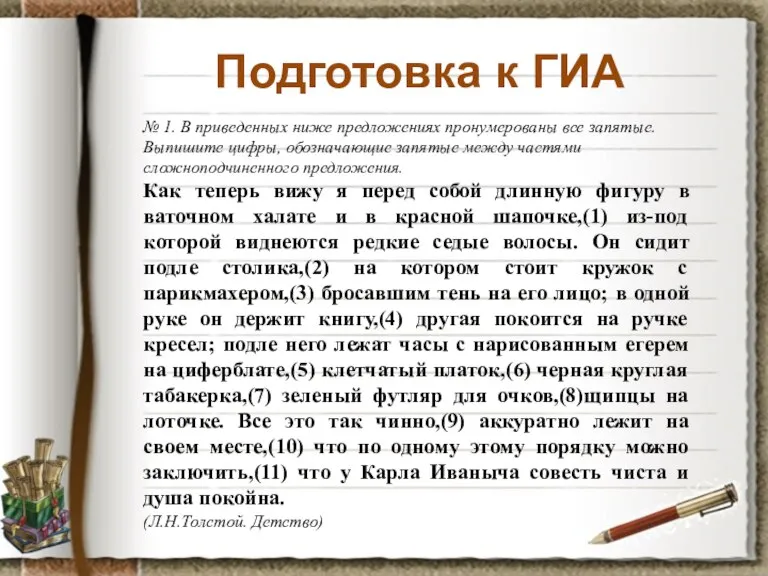 Подготовка к ГИА

№ 1. В приведенных ниже предложениях пронумерованы все запятые. Выпишите цифры, обозначающие запятые между частями сложноподчиненного предложения.

Как теперь вижу я перед собой длинную фигуру в ваточном халате и в красной шапочке,(1) из-под которой виднеются редкие седые волосы. Он сидит подле столика,(2) на котором стоит кружок с парикмахером,(3) бросавшим тень на его лицо; в одной руке он держит книгу,(4) другая покоится на ручке кресел; подле него лежат часы с нарисованным егерем на циферблате,(5) клетчатый платок,(6) черная круглая табакерка,(7) зеленый футляр для очков,(8)щипцы на лоточке. Все это так чинно,(9) аккуратно лежит на своем месте,(10) что по одному этому порядку можно заключить,(11) что у Карла Иваныча совесть чиста и душа покойна.

(Л.Н.Толстой. Детство)